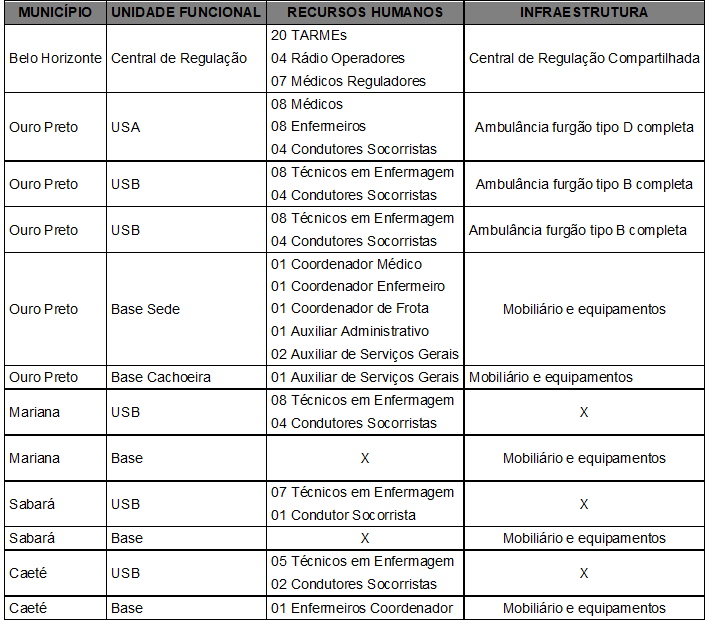 | MUNICÍPIO | UNIDADE FUNCIONAL | RECURSOS HUMANOS | INFRAESTRUTURA |
|---|---|---|---|
| Belo Horizonte | Central de Regulação | 20 TARMEs<br>04 Rádio Operadores<br>07 Médicos Reguladores | Central de Regulação Compartilhada |
| Ouro Preto | USA | 08 Médicos<br>08 Enfermeiros<br>04 Condutores Socorristas | Ambulância furgão tipo D completa |
| Ouro Preto | USB | 08 Técnicos em Enfermagem<br>04 Condutores Socorristas | Ambulância furgão tipo B completa |
| Ouro Preto | USB | 08 Técnicos em Enfermagem<br>04 Condutores Socorristas | Ambulância furgão tipo B completa |
| Ouro Preto | Base Sede | 01 Coordenador Médico<br>01 Coordenador Enfermeiro<br>01 Coordenador de Frota<br>01 Auxiliar Administrativo<br>02 Auxiliar de Serviços Gerais | Mobiliário e equipamentos |
| Ouro Preto | Base Cachoeira | 01 Auxiliar de Serviços Gerais | Mobiliário e equipamentos |
| Mariana | USB | 08 Técnicos em Enfermagem<br>04 Condutores Socorristas | X |
| Mariana | Base | X | Mobiliário e equipamentos |
| Sabará | USB | 07 Técnicos em Enfermagem<br>01 Condutor Socorrista | X |
| Sabará | Base | X | Mobiliário e equipamentos |
| Caeté | USB | 05 Técnicos em Enfermagem<br>02 Condutores Socorristas | X |
| Caeté | Base | 01 Enfermeiros Coordenador | Mobiliário e equipamentos |